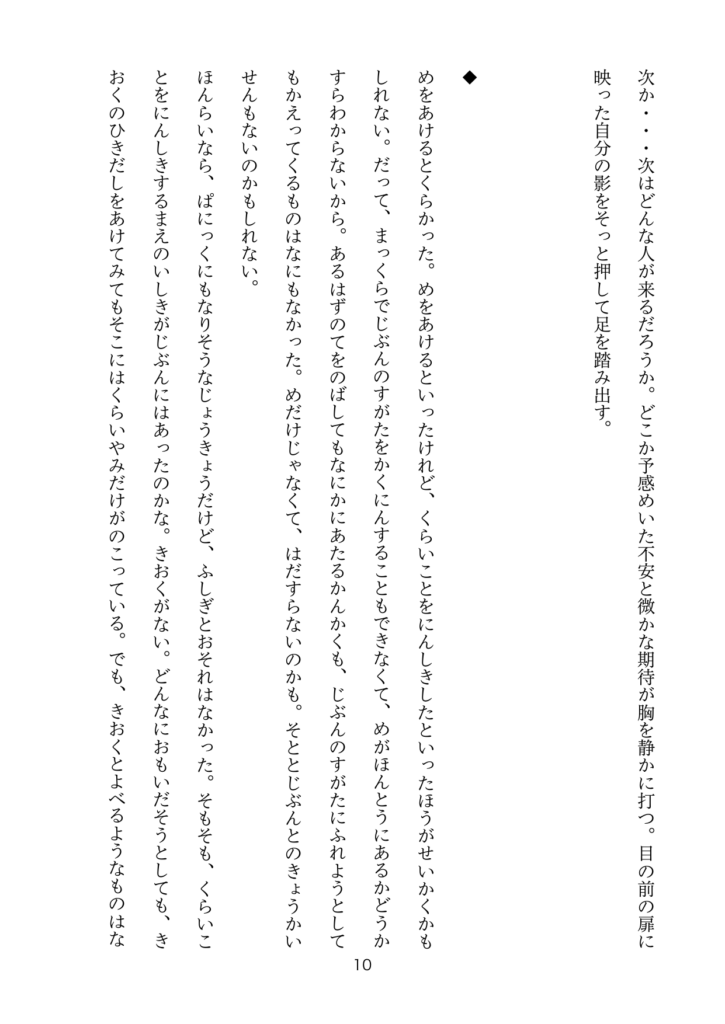 次か・・・次はどんな人が来るだろうか。どこか予感めいた不安と微かな期待が胸を静かに打つ。目の前の扉に映った自分の影をそっと押して足を踏み出す。

◆

めをあけるとくらかった。めをあけるといったけれど、くらいことをにんしきしたといったほうがせいかくかもしれない。だって、まっくらでじぶんのすがたをかくにんすることもできなくて、めがほんとうにあるかどうかすらわからないから。あるはずのてをのばしてもなにかにあたるかんかくも、じぶんのすがたにふれようとしてもかえってくるものはなにもなかった。めだけじゃなくて、はだすらないのかも。そととじぶんとのきょうかいせんもないのかもしれない。

ほんらいなら、ぱにっくにもなりそうなじょうきょうだけど、ふしぎとおそれはなかった。そもそも、くらいことをにんしきするまえのいしきがじぶんにはあったのかな。きおくがない。どんなにおもいだそうとしても、きおくのひきだしをあけてみてもそこにはくらいやみだけがのこっている。でも、きおくとよべるようなものはな

10